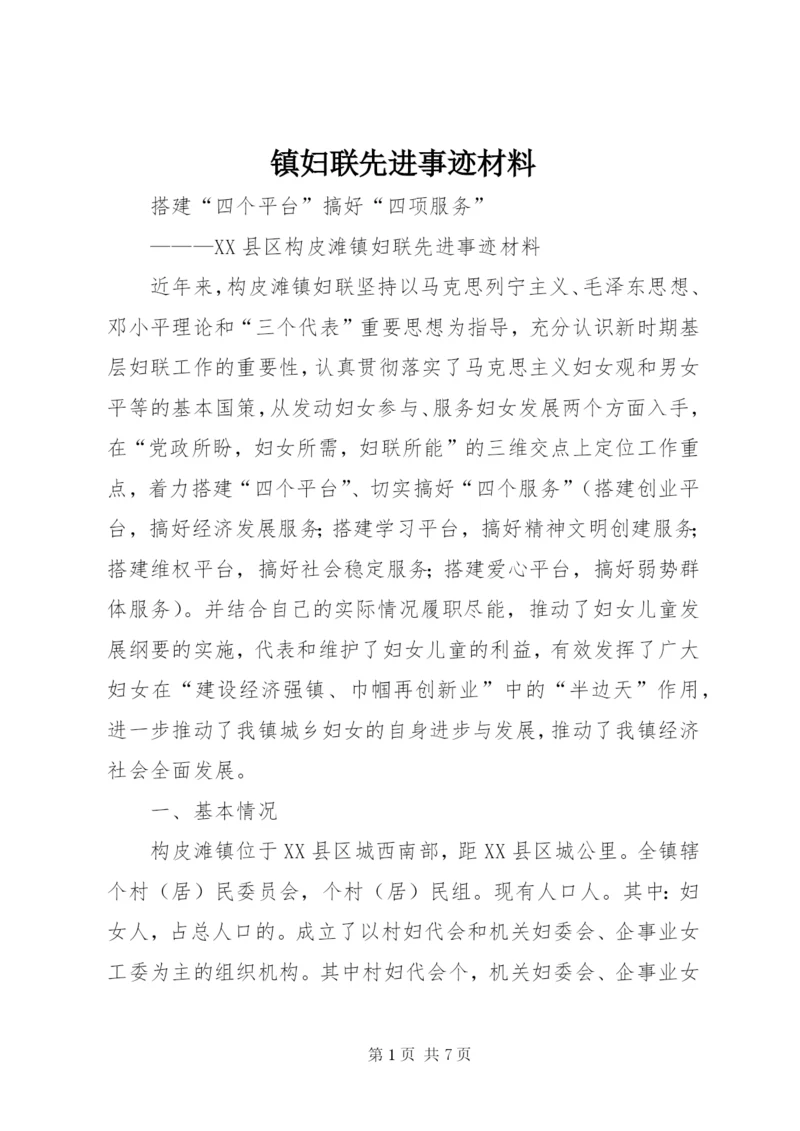 镇妇联先进事迹材料

搭建“四个平台”搞好“四项服务”

———XX县区构皮滩镇妇联先进事迹材料

近年来，构皮滩镇妇联坚持以马克思列宁主义、毛泽东思想、邓小平理论和“三个代表”重要思想为指导，充分认识新时期基层妇联工作的重要性，认真贯彻落实了马克思主义妇女观和男女平等的基本国策，从发动妇女参与、服务妇女发展两个方面入手，在“党政所盼，妇女所需，妇联所能”的三维交点上定位工作重点，着力搭建“四个平台”、切实搞好“四个服务”（搭建创业平台，搞好经济发展服务；搭建学习平台，搞好精神文明创建服务；搭建维权平台，搞好社会稳定服务；搭建爱心平台，搞好弱势群体服务）。并结合自己的实际情况履职尽能，推动了妇女儿童发展纲要的实施，代表和维护了妇女儿童的利益，有效发挥了广大妇女在“建设经济强镇、巾帼再创新业”中的“半边天”作用，进一步推动了我镇城乡妇女的自身进步与发展，推动了我镇经济社会全面发展。

一、基本情况

构皮滩镇位于XX县区城西南部，距XX县区城公里。全镇辖个村（居）民委员会，个村（居）民组。现有人口人。其中：妇女人，占总人口的。成立了以村妇代会和机关妇委会、企事业女工委为主的组织机构。其中村妇代会个，机关妇委会、企事业女

第1页 共7页